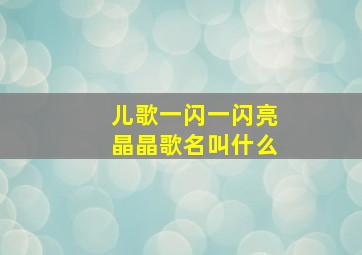 儿歌一闪一闪亮晶晶歌名叫什么